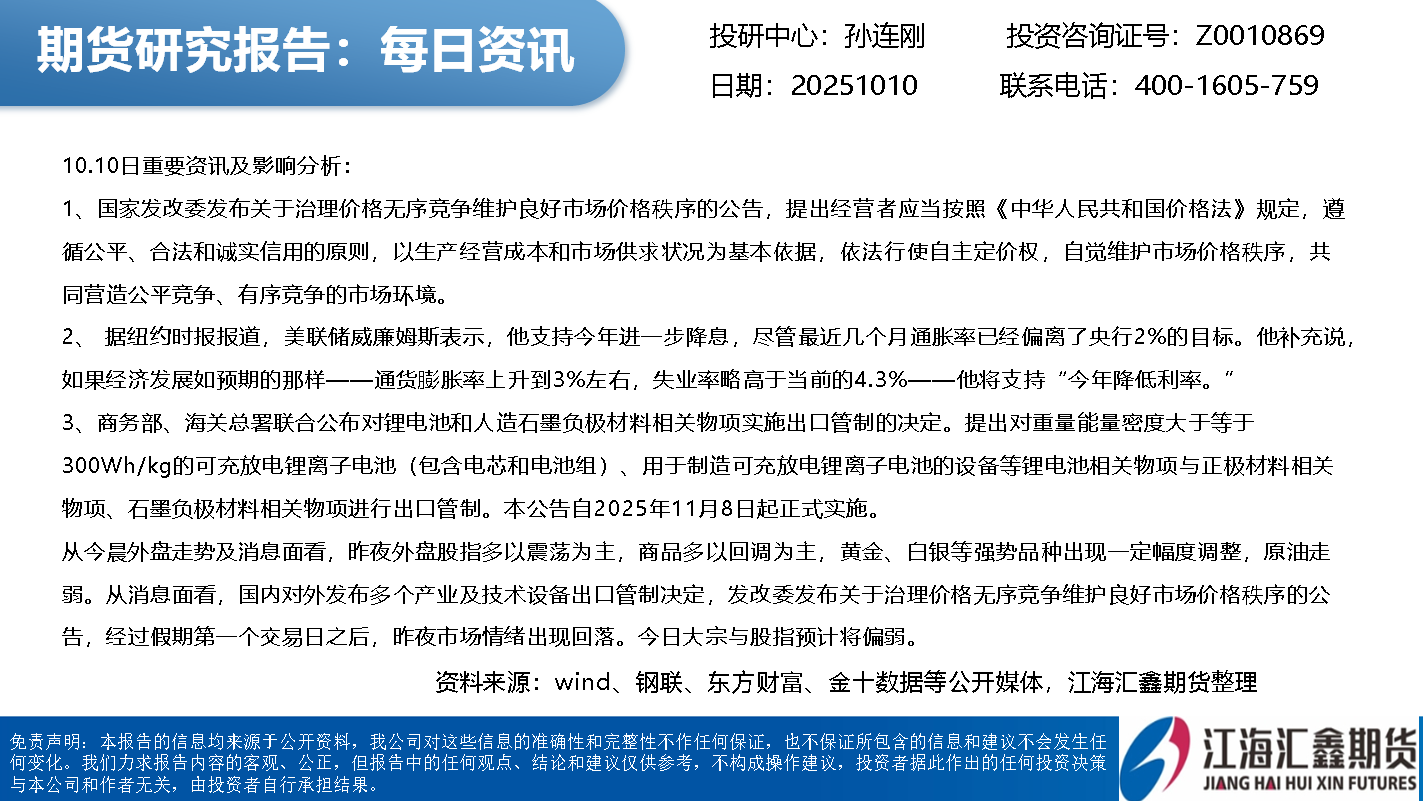 期货研究报告：每日资讯

投研中心：孙连刚　　投资咨询证号：Z0010869
日期：20251010　　联系电话：400-1605-759

10.10日重要资讯及影响分析：

1、国家发改委发布关于治理价格无序竞争维护良好市场价格秩序的公告，提出经营者应当按照《中华人民共和国价格法》规定，遵循公平、合法和诚实信用的原则，以生产经营成本和市场供求状况为基本依据，依法行使自主定价权，自觉维护市场价格秩序，共同营造公平竞争、有序竞争的市场环境。

2、 据纽约时报报道，美联储威廉姆斯表示，他支持今年进一步降息，尽管最近几个月通胀率已经偏离了央行2%的目标。他补充说，如果经济发展如预期的那样——通货膨胀率上升到3%左右，失业率略高于当前的4.3%——他将支持“今年降低利率。”

3、商务部、海关总署联合公布对锂电池和人造石墨负极材料相关物项实施出口管制的决定。提出对重量能量密度大于等于300Wh/kg的可充放电锂离子电池（包含电芯和电池组）、用于制造可充放电锂离子电池的设备等锂电池相关物项与正极材料相关物项、石墨负极材料相关物项进行出口管制。本公告自2025年11月8日起正式实施。

从今晨外盘走势及消息面看，昨夜外盘股指多以震荡为主，商品多以回调为主，黄金、白银等强势品种出现一定幅度调整，原油走弱。从消息面看，国内对外发布多个产业及技术设备出口管制决定，发改委发布关于治理价格无序竞争维护良好市场价格秩序的公告，经过假期第一个交易日之后，昨夜市场情绪出现回落。今日大宗与股指预计将偏弱。

资料来源：wind、钢联、东方财富、金十数据等公开媒体，江海汇鑫期货整理

免责声明：本报告的信息均来源于公开资料，我公司对这些信息的准确性和完整性不作任何保证，也不保证所包含的信息和建议不会发生任何变化。我们力求报告内容的客观、公正，但报告中的任何观点、结论和建议仅供参考，不构成操作建议，投资者据此作出的任何投资决策与本公司和作者无关，由投资者自行承担结果。

江海汇鑫期货
JIANG HAI HUI XIN FUTURES